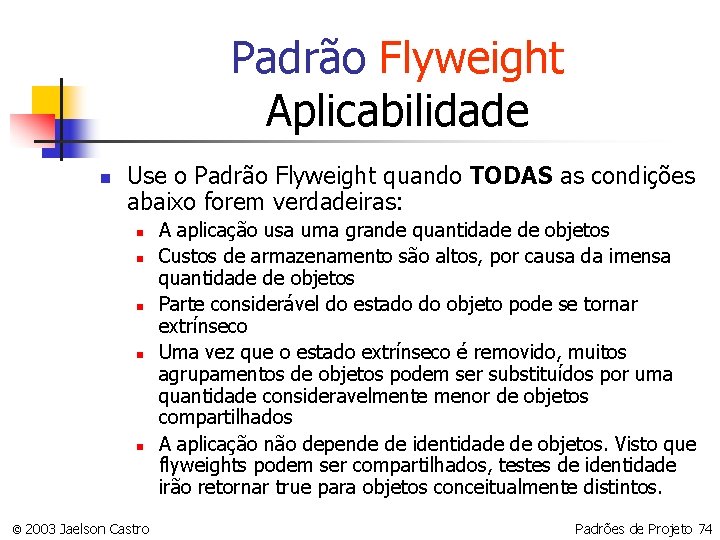 Padrão Flyweight
Aplicabilidade

• Use o Padrão Flyweight quando TODAS as condições abaixo forem verdadeiras:
• A aplicação usa uma grande quantidade de objetos
• Custos de armazenamento são altos, por causa da imensa quantidade de objetos
• Parte considerável do estado do objeto pode se tornar extrínseco
• Uma vez que o estado extrínseco é removido, muitos agrupamentos de objetos podem ser substituídos por uma quantidade consideravelmente menor de objetos compartilhados
• A aplicação não depende de identidade de objetos. Visto que flyweights podem ser compartilhados, testes de identidade irão retornar true para objetos conceitualmente distintos.

© 2003 Jaelson Castro

Padrões de Projeto 74